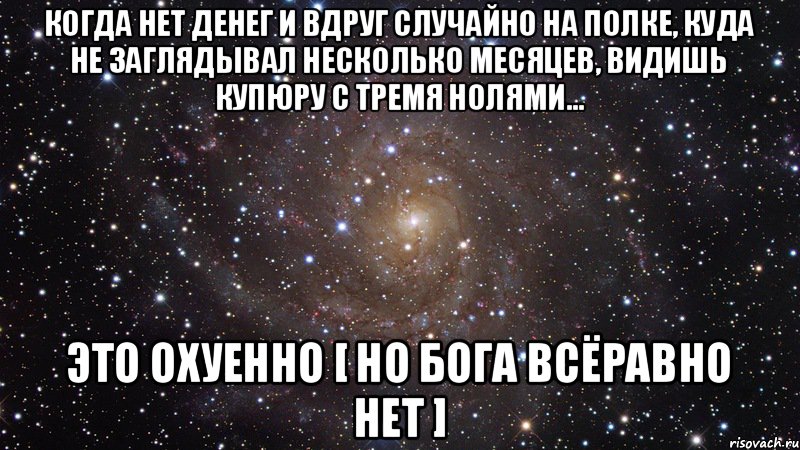 КОГДА НЕТ ДЕНЕГ И ВДРУГ СЛУЧАЙНО НА ПОЛКЕ, КУДА НЕ ЗАГЛЯДЫВАЛ НЕСКОЛЬКО МЕСЯЦЕВ, ВИДИШЬ КУПЮРУ С ТРЕМЯ НОЛЯМИ...

ЭТО ОХУЕННО [ НО БОГА ВСЁРАВНО НЕТ ]

risovach.ru